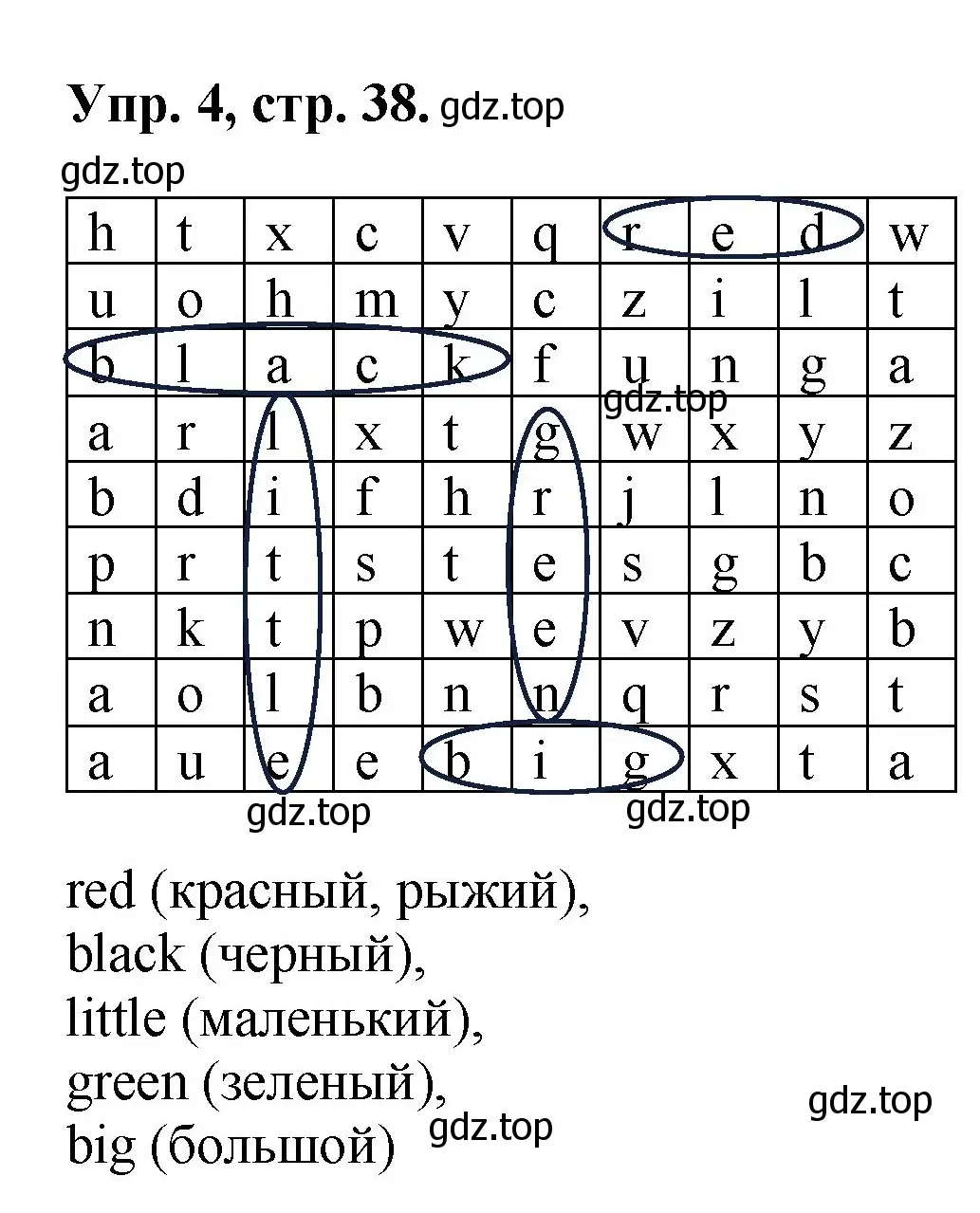 Упр. 4, стр. 38. gdz.top

gdz.top

| h | t | x | c | v | q | r | e | d | w |
|---|---|---|---|---|---|---|---|---|---|
| u | o | h | m | y | c | z | i | l | t |
| b | l | a | c | k | f | u | n | g | a |
| a | r | l | x | t | g | w | x | y | z |
| b | d | i | f | h | r | j | l | n | o |
| p | r | t | s | t | e | s | g | b | c |
| n | k | t | p | w | e | v | z | y | b |
| a | o | l | b | n | n | q | r | s | t |
| a | u | e | e | b | i | g | x | t | a |

gdz.top

gdz.top gdz.top

red (красный, рыжий),
black (черный),
little (маленький),
green (зеленый),
big (большой)

gdz.top gdz.top